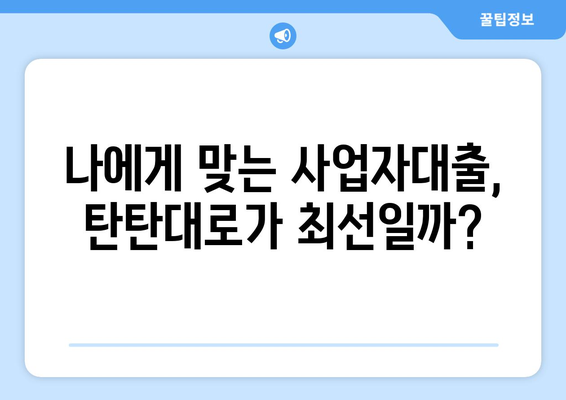 꿀팁정보

나에게 맞는 사업자대출, 탄탄대로가 최선일까?